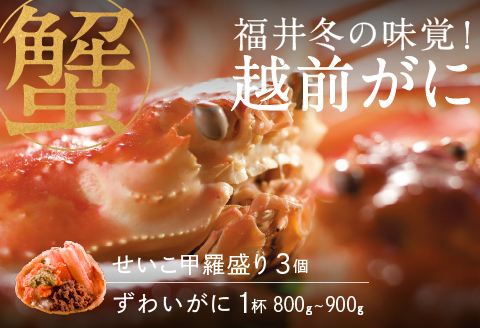 蟹

福井冬の味覚！
越前がに

せいこ甲羅盛り3個

ずわいがに1杯 800g~900g